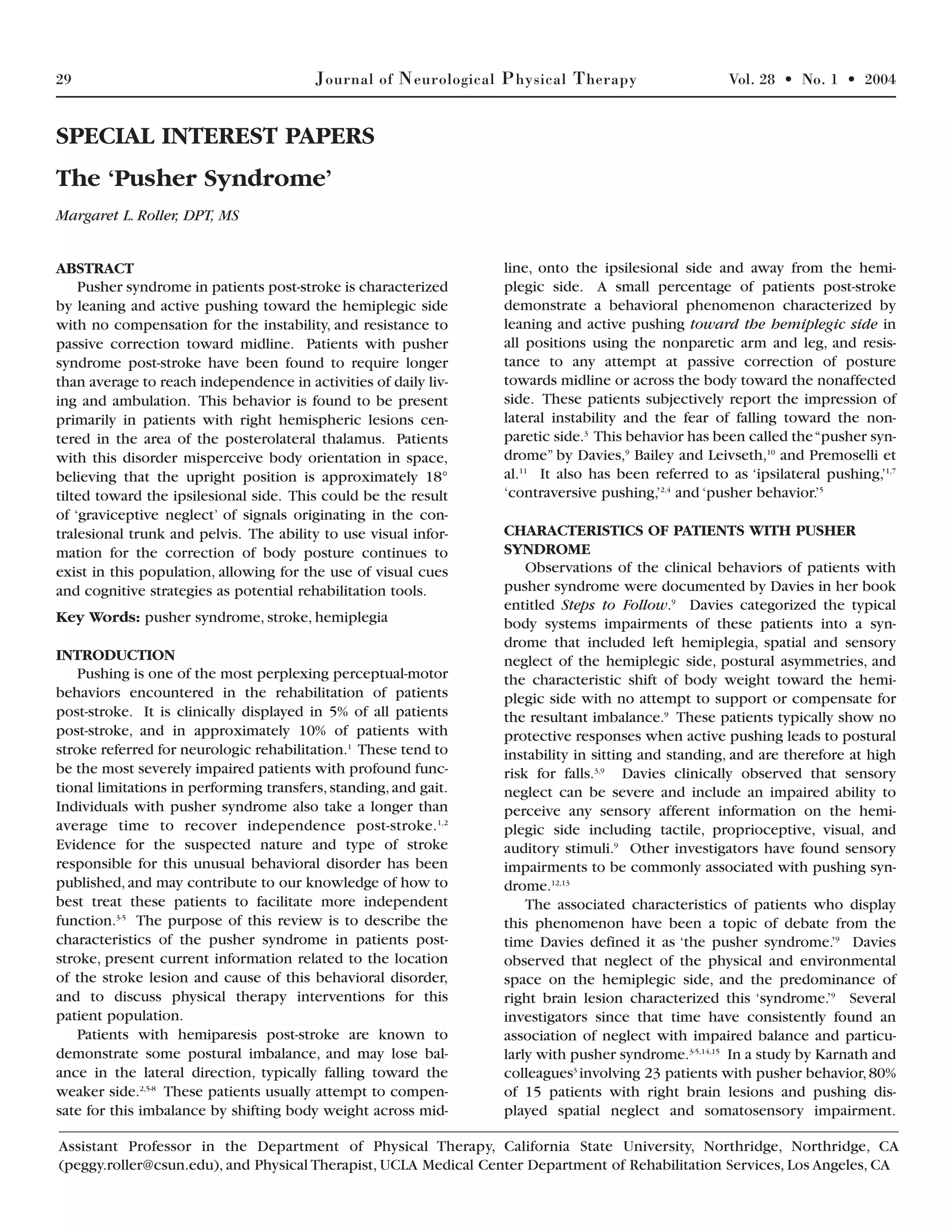 29 Journal of Neurological Physical Therapy Vol. 28 • No. 1 • 2004

SPECIAL INTEREST PAPERS

The 'Pusher Syndrome'

Margaret L. Roller, DPT, MS

ABSTRACT

Pusher syndrome in patients post-stroke is characterized by leaning and active pushing toward the hemiplegic side with no compensation for the instability, and resistance to passive correction toward midline. Patients with pusher syndrome post-stroke have been found to require longer than average to reach independence in activities of daily living and ambulation. This behavior is found to be present primarily in patients with right hemispheric lesions centered in the area of the posterolateral thalamus. Patients with this disorder misperceive body orientation in space, believing that the upright position is approximately 18° tilted toward the ipsilesional side. This could be the result of 'graviceptive neglect' of signals originating in the contralesional trunk and pelvis. The ability to use visual information for the correction of body posture continues to exist in this population, allowing for the use of visual cues and cognitive strategies as potential rehabilitation tools.

Key Words: pusher syndrome, stroke, hemiplegia

INTRODUCTION

Pushing is one of the most perplexing perceptual-motor behaviors encountered in the rehabilitation of patients post-stroke. It is clinically displayed in 5% of all patients post-stroke, and in approximately 10% of patients with stroke referred for neurologic rehabilitation.$^{1}$ These tend to be the most severely impaired patients with profound functional limitations in performing transfers, standing, and gait. Individuals with pusher syndrome also take a longer than average time to recover independence post-stroke.$^{1,2}$ Evidence for the suspected nature and type of stroke responsible for this unusual behavioral disorder has been published, and may contribute to our knowledge of how to best treat these patients to facilitate more independent function.$^{3-5}$ The purpose of this review is to describe the characteristics of the pusher syndrome in patients post-stroke, present current information related to the location of the stroke lesion and cause of this behavioral disorder, and to discuss physical therapy interventions for this patient population.

Patients with hemiparesis post-stroke are known to demonstrate some postural imbalance, and may lose balance in the lateral direction, typically falling toward the weaker side.$^{2,5-8}$ These patients usually attempt to compensate for this imbalance by shifting body weight across midline, onto the ipsilesional side and away from the hemiplegic side. A small percentage of patients post-stroke demonstrate a behavioral phenomenon characterized by leaning and active pushing toward the hemiplegic side in all positions using the nonparetic arm and leg, and resistance to any attempt at passive correction of posture towards midline or across the body toward the nonaffected side. These patients subjectively report the impression of lateral instability and the fear of falling toward the nonparetic side.$^{3}$ This behavior has been called the "pusher syndrome" by Davies,$^{9}$ Bailey and Leivseth,$^{10}$ and Premoselli et al.$^{11}$ It also has been referred to as 'ipsilateral pushing,'$^{1,7}$ 'contraversive pushing,'$^{2,4}$ and 'pusher behavior.'$^{5}$

CHARACTERISTICS OF PATIENTS WITH PUSHER SYNDROME

Observations of the clinical behaviors of patients with pusher syndrome were documented by Davies in her book entitled Steps to Follow.$^{9}$ Davies categorized the typical body systems impairments of these patients into a syndrome that included left hemiplegia, spatial and sensory neglect of the hemiplegic side, postural asymmetries, and the characteristic shift of body weight toward the hemiplegic side with no attempt to support or compensate for the resultant imbalance.$^{9}$ These patients typically show no protective responses when active pushing leads to postural instability in sitting and standing, and are therefore at high risk for falls.$^{3,9}$ Davies clinically observed that sensory neglect can be severe and include an impaired ability to perceive any sensory afferent information on the hemiplegic side including tactile, proprioceptive, visual, and auditory stimuli.$^{9}$ Other investigators have found sensory impairments to be commonly associated with pushing syndrome.$^{12,13}$

The associated characteristics of patients who display this phenomenon have been a topic of debate from the time Davies defined it as 'the pusher syndrome.'$^{9}$ Davies observed that neglect of the physical and environmental space on the hemiplegic side, and the predominance of right brain lesion characterized this 'syndrome.'$^{9}$ Several investigators since that time have consistently found an association of neglect with impaired balance and particularly with pusher syndrome.$^{3-5,14,15}$ In a study by Karnath and colleagues$^{3}$ involving 23 patients with pusher behavior, 80% of 15 patients with right brain lesions and pushing displayed spatial neglect and somatosensory impairment.

Assistant Professor in the Department of Physical Therapy, California State University, Northridge, Northridge, CA (peggy.roller@csun.edu), and Physical Therapist, UCLA Medical Center Department of Rehabilitation Services, Los Angeles, CA